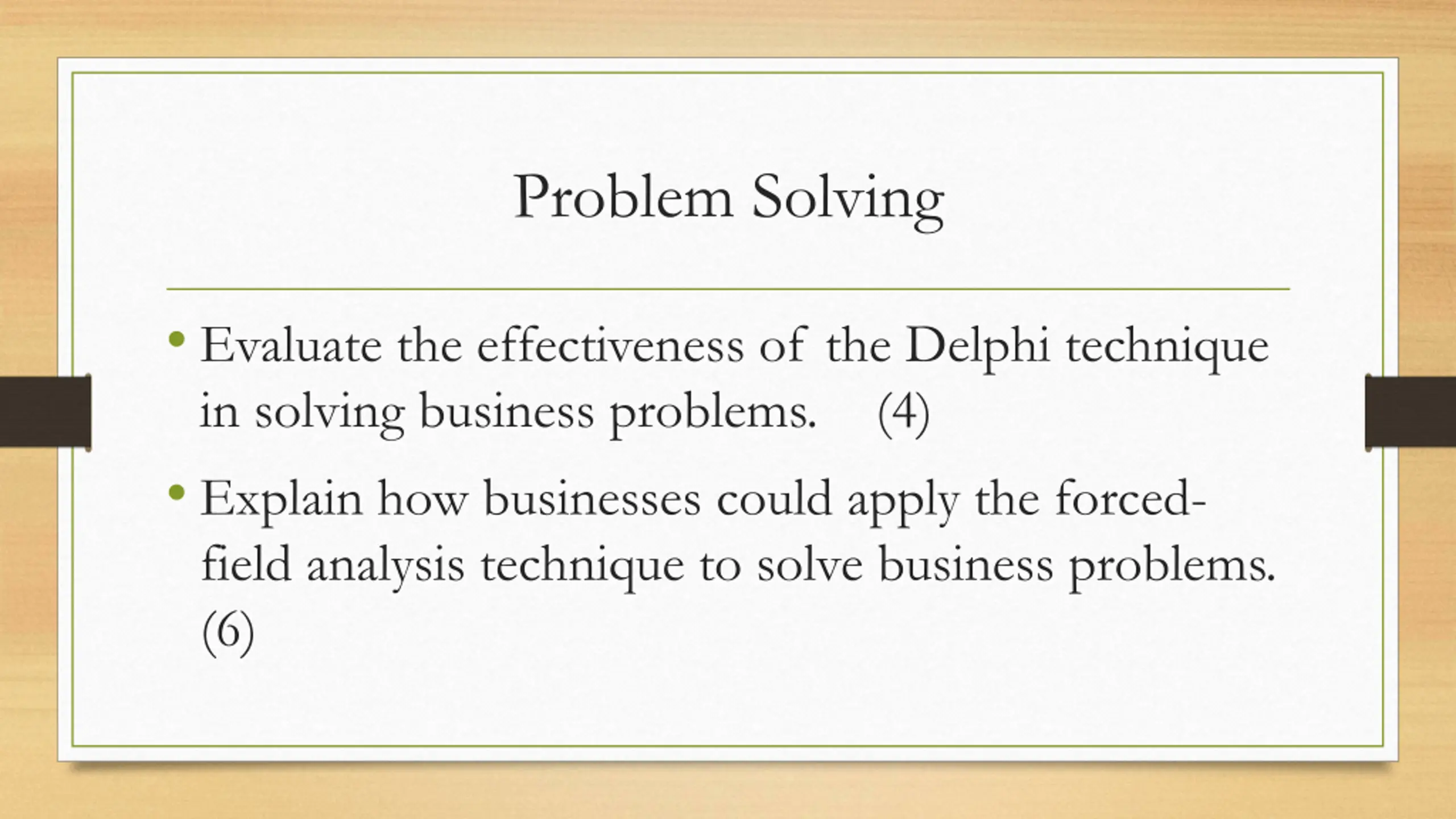 Problem Solving

• Evaluate the effectiveness of the Delphi technique in solving business problems. (4)

• Explain how businesses could apply the forced-field analysis technique to solve business problems. (6)